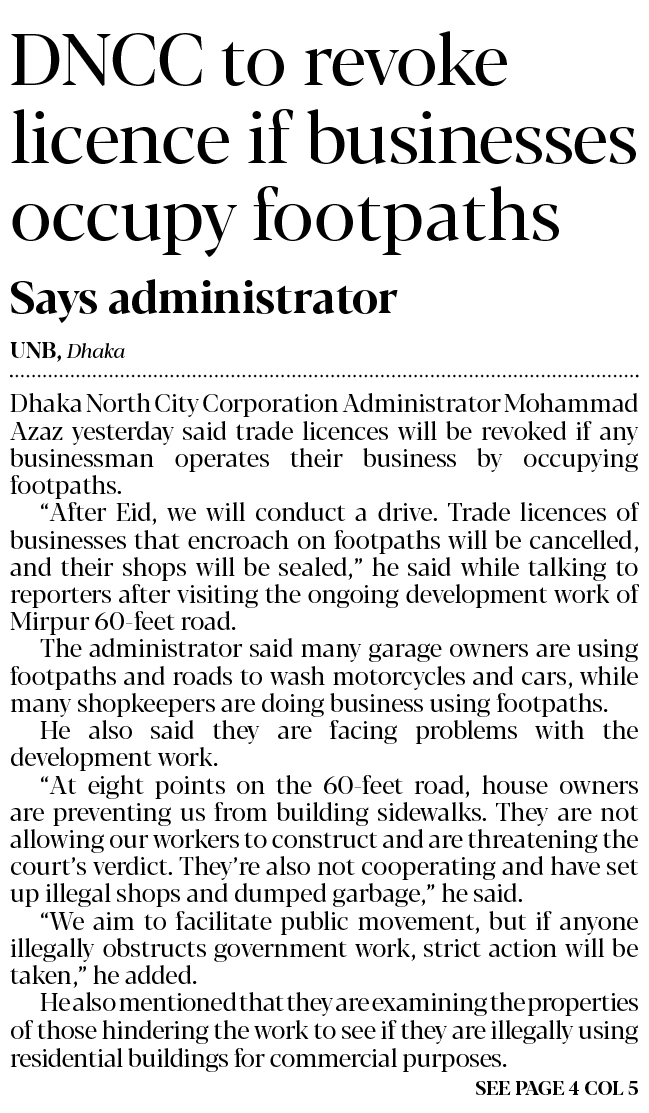 DNCC to revoke licence if businesses occupy footpaths

Says administrator

UNB, Dhaka

Dhaka North City Corporation Administrator Mohammad Azaz yesterday said trade licences will be revoked if any businessman operates their business by occupying footpaths.

"After Eid, we will conduct a drive. Trade licences of businesses that encroach on footpaths will be cancelled, and their shops will be sealed," he said while talking to reporters after visiting the ongoing development work of Mirpur 60-feet road.

The administrator said many garage owners are using footpaths and roads to wash motorcycles and cars, while many shopkeepers are doing business using footpaths.

He also said they are facing problems with the development work.

"At eight points on the 60-feet road, house owners are preventing us from building sidewalks. They are not allowing our workers to construct and are threatening the court's verdict. They're also not cooperating and have set up illegal shops and dumped garbage," he said.

"We aim to facilitate public movement, but if anyone illegally obstructs government work, strict action will be taken," he added.

He also mentioned that they are examining the properties of those hindering the work to see if they are illegally using residential buildings for commercial purposes.

SEE PAGE 4 COL 5